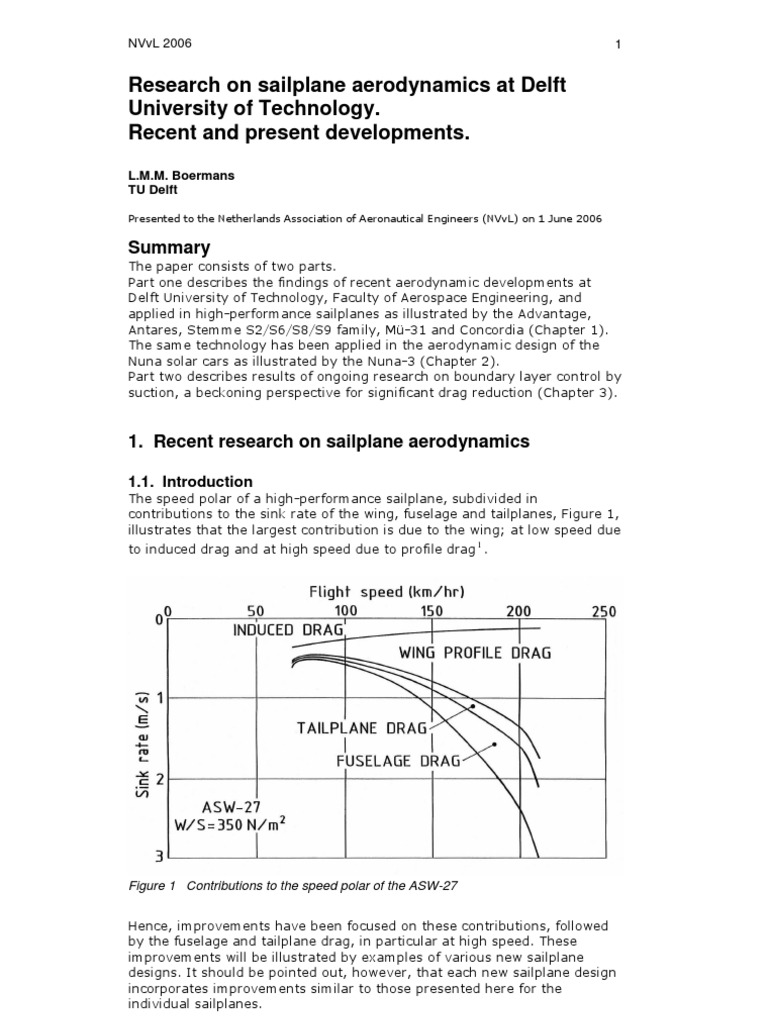 NVvL 2006

1

Research on sailplane aerodynamics at Delft University of Technology.
Recent and present developments.

L.M.M. Boermans
TU Delft

Presented to the Netherlands Association of Aeronautical Engineers (NVvL) on 1 June 2006

Summary
The paper consists of two parts.
Part one describes the findings of recent aerodynamic developments at Delft University of Technology, Faculty of Aerospace Engineering, and applied in high-performance sailplanes as illustrated by the Advantage, Antares, Stemme S2/S6/S8/S9 family, Mü-31 and Concordia (Chapter 1). The same technology has been applied in the aerodynamic design of the Nuna solar cars as illustrated by the Nuna-3 (Chapter 2).
Part two describes results of ongoing research on boundary layer control by suction, a beckoning perspective for significant drag reduction (Chapter 3).

1. Recent research on sailplane aerodynamics

1.1. Introduction
The speed polar of a high-performance sailplane, subdivided in contributions to the sink rate of the wing, fuselage and tailplanes, Figure 1, illustrates that the largest contribution is due to the wing; at low speed due to induced drag and at high speed due to profile drag$^1$.

Flight speed (km/hr)
0 50 100 150 200 250
0
1
2
3
Sink rate (m/s)
INDUCED DRAG
WING PROFILE DRAG
TAILPLANE DRAG
FUSELAGE DRAG
ASW-27
W/S=350 N/m$^2$

Figure 1 Contributions to the speed polar of the ASW-27

Hence, improvements have been focused on these contributions, followed by the fuselage and tailplane drag, in particular at high speed. These improvements will be illustrated by examples of various new sailplane designs. It should be pointed out, however, that each new sailplane design incorporates improvements similar to those presented here for the individual sailplanes.